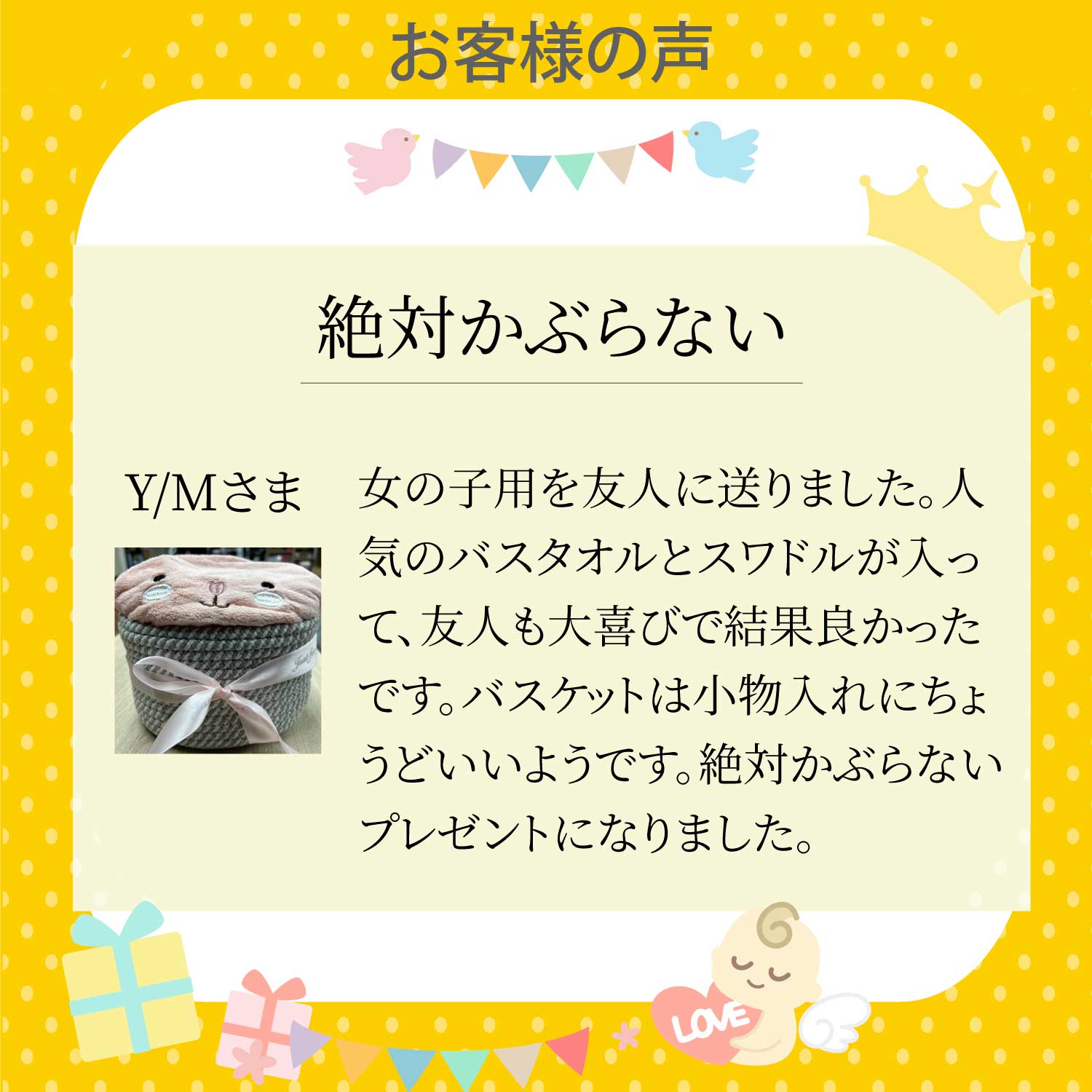 お客様の声

絶対かぶらない

Y/Mさま

女の子用を友人に送りました。人気のバスタオルとスワドルが入って、友人も大喜びで結果良かったです。バスケットは小物入れにちょうどいいようです。絶対かぶらないプレゼントになりました。

LOVE